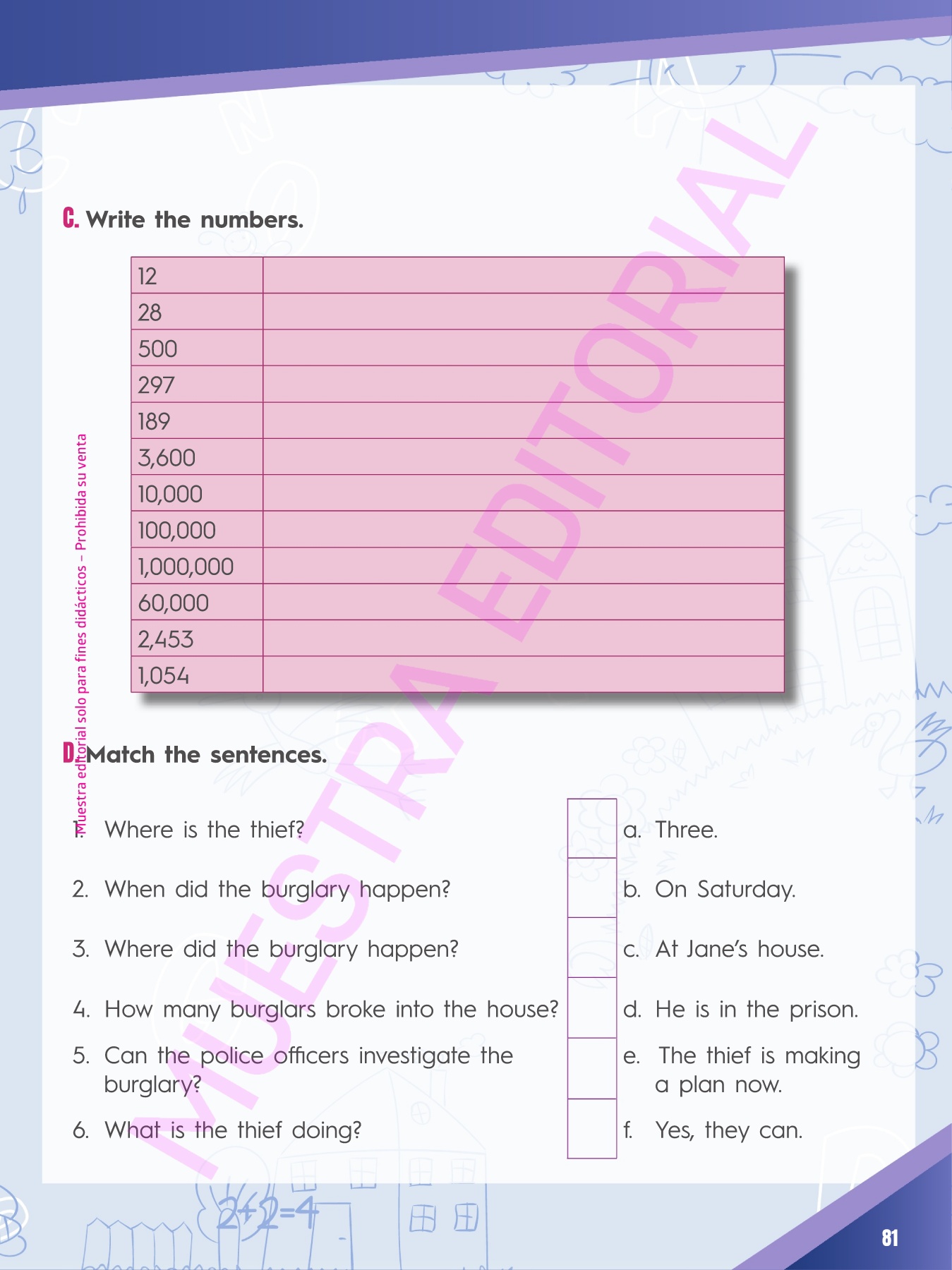 C. Write the numbers.

| 12 | |
|---|---|
| 28 | |
| 500 | |
| 297 | |
| 189 | |
| 3,600 | |
| 10,000 | |
| 100,000 | |
| 1,000,000 | |
| 60,000 | |
| 2,453 | |
| 1,054 | |

Muestra editorial solo para fines didácticos – Prohibida su venta

MUESTRA EDITORIAL

D. Match the sentences.

1. Where is the thief?
2. When did the burglary happen?
3. Where did the burglary happen?
4. How many burglars broke into the house?
5. Can the police officers investigate the burglary?
6. What is the thief doing?

a. Three.
b. On Saturday.
c. At Jane's house.
d. He is in the prison.
e. The thief is making a plan now.
f. Yes, they can.

2+2=4

81